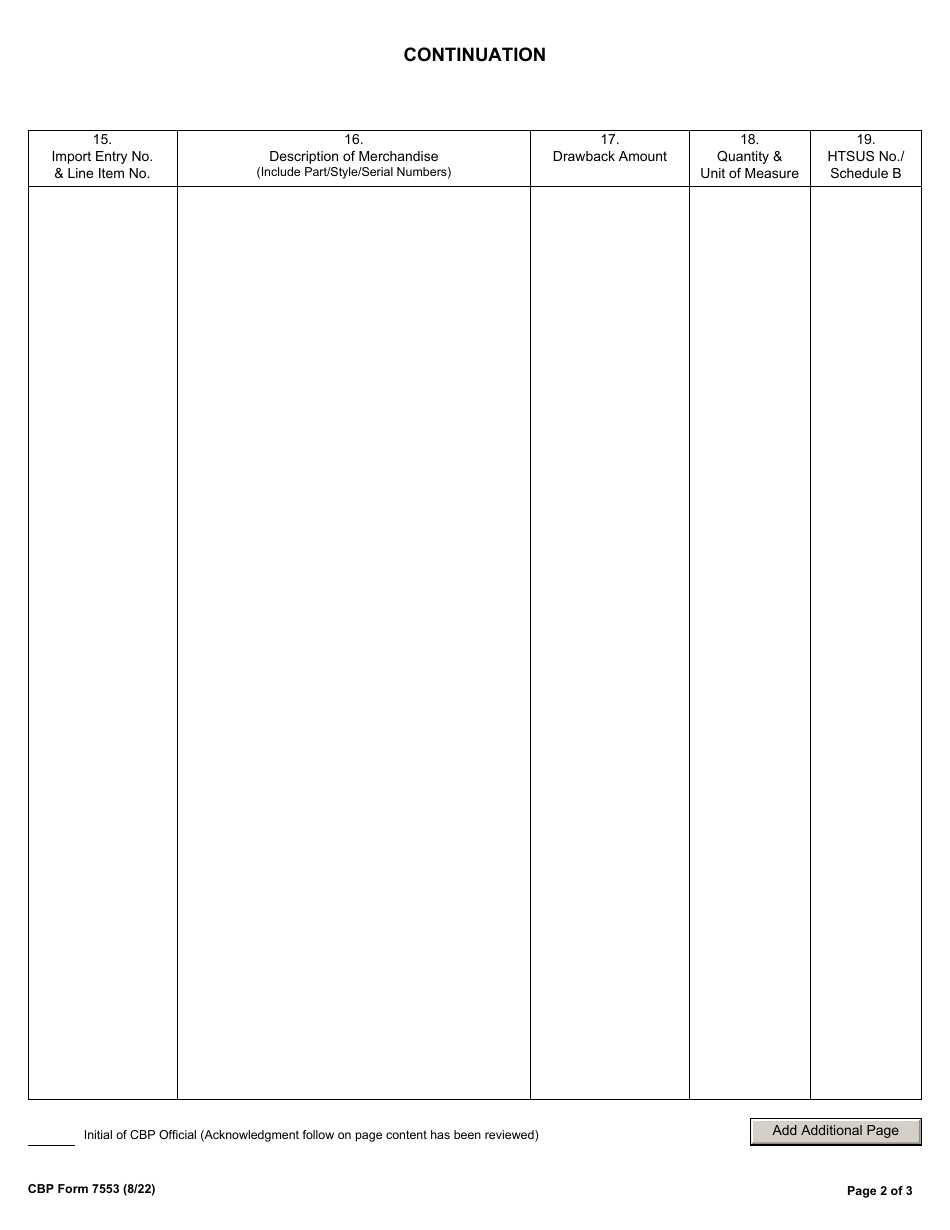 CONTINUATION

| 15. Import Entry No. & Line Item No. | 16. Description of Merchandise (Include Part/Style/Serial Numbers) | 17. Drawback Amount | 18. Quantity & Unit of Measure | 19. HTSUS No./ Schedule B |
|---|---|---|---|---|
| | | | | |

Initial of CBP Official (Acknowledgment follow on page content has been reviewed)

Add Additional Page

CBP Form 7553 (8/22)

Page 2 of 3